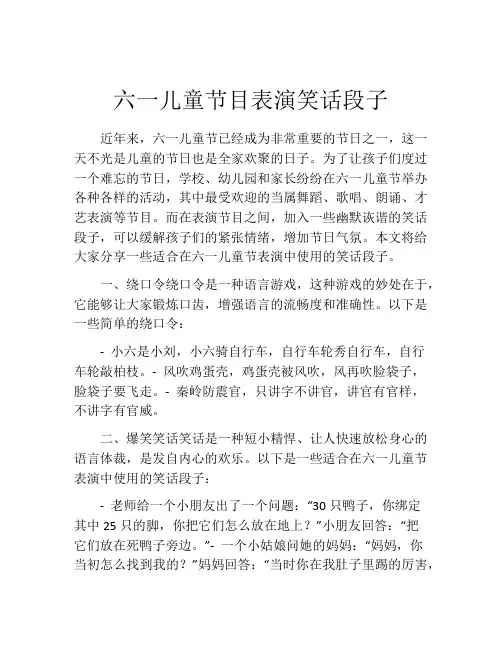 六一儿童节目表演笑话段子

近年来，六一儿童节已经成为非常重要的节日之一，这一天不光是儿童的节日也是全家欢聚的日子。为了让孩子们度过一个难忘的节日，学校、幼儿园和家长纷纷在六一儿童节举办各种各样的活动，其中最受欢迎的当属舞蹈、歌唱、朗诵、才艺表演等节目。而在表演节目之间，加入一些幽默诙谐的笑话段子，可以缓解孩子们的紧张情绪，增加节日气氛。本文将给大家分享一些适合在六一儿童节表演中使用的笑话段子。

一、绕口令绕口令是一种语言游戏，这种游戏的妙处在于，它能够让大家锻炼口齿，增强语言的流畅度和准确性。以下是一些简单的绕口令：

- 小六是小刘，小六骑自行车，自行车轮秀自行车，自行车轮敲柏枝。- 风吹鸡蛋壳，鸡蛋壳被风吹，风再吹脸袋子，脸袋子要飞走。- 秦岭防震官，只讲字不讲官，讲官有官样，不讲字有官威。

二、爆笑笑话笑话是一种短小精悍、让人快速放松身心的语言体裁，是发自内心的欢乐。以下是一些适合在六一儿童节表演中使用的笑话段子：

- 老师给一个小朋友出了一个问题：“30 只鸭子，你绑定其中 25 只的脚，你把它们怎么放在地上？”小朋友回答：“把它们放在死鸭子旁边。”- 一个小姑娘问她的妈妈：“妈妈，你当初怎么找到我的？”妈妈回答：“当时你在我肚子里踢的厉害，